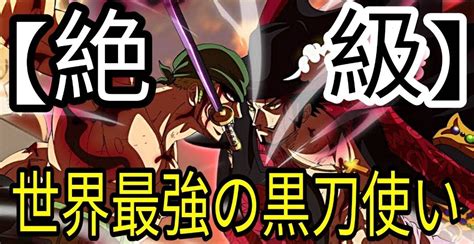 【絶 級】

世界最強の黒刀使い